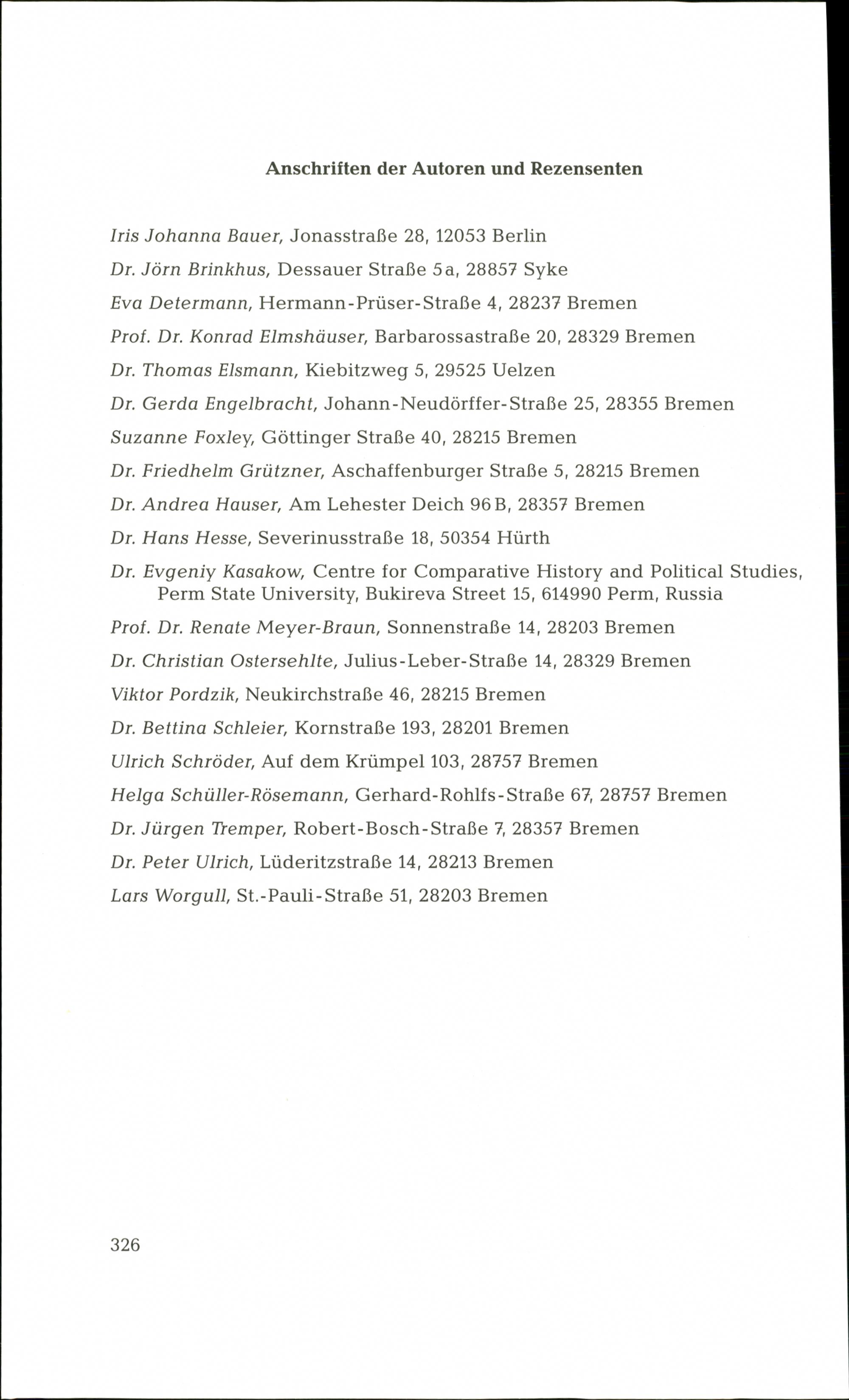 Anschriften der Autoren und Rezensenten

Iris Johanna Bauer, Jonasstraße 28, 12053 Berlin

Dr. Jörn Brinkhus, Dessauer Straße 5a, 28857 Syke

Eva Determann, Hermann-Prüser-Straße 4, 28237 Bremen

Prof. Dr. Konrad Elmshäuser, Barbarossastraße 20, 28329 Bremen

Dr. Thomas Elsmann, Kiebitzweg 5, 29525 Uelzen

Dr. Gerda Engelbracht, Johann-Neudörffer-Straße 25, 28355 Bremen

Suzanne Foxley, Göttinger Straße 40, 28215 Bremen

Dr. Friedhelm Grützner, Aschaffenburger Straße 5, 28215 Bremen

Dr. Andrea Hauser, Am Lehester Deich 96B, 28357 Bremen

Dr. Hans Hesse, Severinusstraße 18, 50354 Hürth

Dr. Evgeniy Kasakow, Centre for Comparative History and Political Studies, Perm State University, Bukireva Street 15, 614990 Perm, Russia

Prof. Dr. Renate Meyer-Braun, Sonnenstraße 14, 28203 Bremen

Dr. Christian Ostersehlte, Julius-Leber-Straße 14, 28329 Bremen

Viktor Pordzik, Neukirchstraße 46, 28215 Bremen

Dr. Bettina Schleier, Kornstraße 193, 28201 Bremen

Ulrich Schröder, Auf dem Krümpel 103, 28757 Bremen

Helga Schüller-Rösemann, Gerhard-Rohlfs-Straße 67, 28757 Bremen

Dr. Jürgen Tremper, Robert-Bosch-Straße 7, 28357 Bremen

Dr. Peter Ulrich, Lüderitzstraße 14, 28213 Bremen

Lars Worgull, St.-Pauli-Straße 51, 28203 Bremen

326